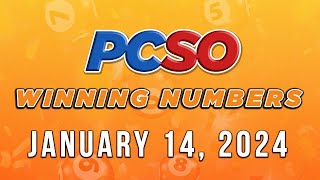 PCSO
WINNING NUMBERS
JANUARY 14, 2024